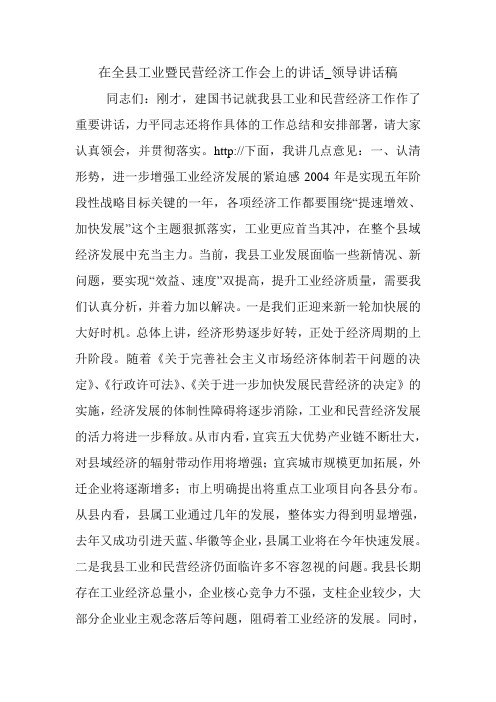 在全县工业暨民营经济工作会上的讲话_领导讲话稿

同志们：刚才，建国书记就我县工业和民营经济工作作了重要讲话，力平同志还将作具体的工作总结和安排部署，请大家认真领会，并贯彻落实。http://下面，我讲几点意见：一、认清形势，进一步增强工业经济发展的紧迫感 2004 年是实现五年阶段性战略目标关键的一年，各项经济工作都要围绕“提速增效、加快发展”这个主题狠抓落实，工业更应首当其冲，在整个县域经济发展中充当主力。当前，我县工业发展面临一些新情况、新问题，要实现“效益、速度”双提高，提升工业经济质量，需要我们认真分析，并着力加以解决。一是我们正迎来新一轮加快展的大好时机。总体上讲，经济形势逐步好转，正处于经济周期的上升阶段。随着《关于完善社会主义市场经济体制若干问题的决定》、《行政许可法》、《关于进一步加快发展民营经济的决定》的实施，经济发展的体制性障碍将逐步消除，工业和民营经济发展的活力将进一步释放。从市内看，宜宾五大优势产业链不断壮大，对县域经济的辐射带动作用将增强；宜宾城市规模更加拓展，外迁企业将逐渐增多；市上明确提出将重点工业项目向各县分布。从县内看，县属工业通过几年的发展，整体实力得到明显增强，去年又成功引进天蓝、华徽等企业，县属工业将在今年快速发展。二是我县工业和民营经济仍面临许多不容忽视的问题。我县长期存在工业经济总量小，企业核心竞争力不强，支柱企业较少，大部分企业业主观念落后等问题，阻碍着工业经济的发展。同时，